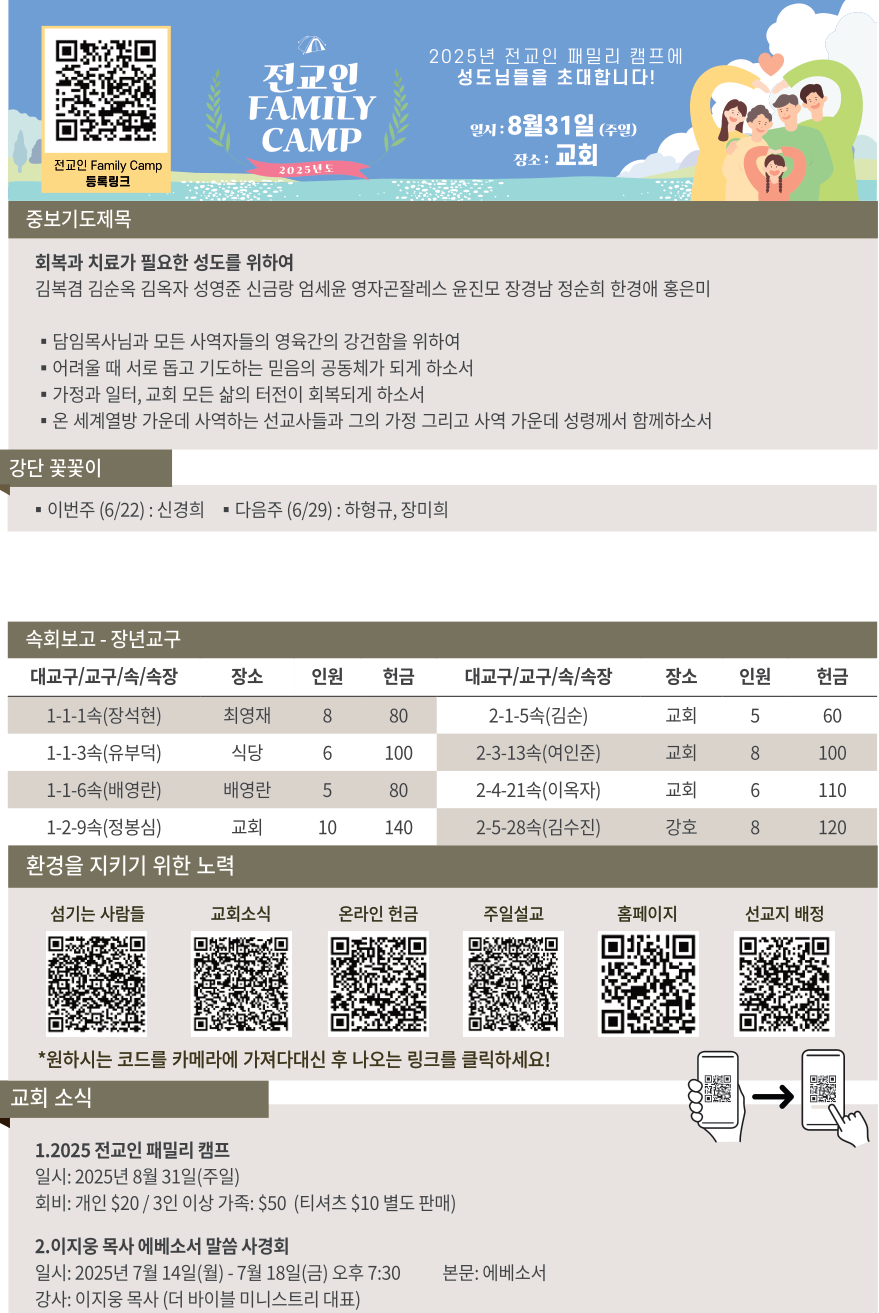 전교인 Family Camp
등록링크

전교인
FAMILY
CAMP
2025년도

2025년 전교인 패밀리 캠프에
성도님들을 초대합니다!

일시 : 8월31일 (주일)
장소 : 교회

중보기도제목

회복과 치료가 필요한 성도를 위하여
김복겸 김순옥 김옥자 성영준 신금랑 엄세윤 영자곤잘레스 윤진모 장경남 정순희 한경애 홍은미

▪ 담임목사님과 모든 사역자들의 영육간의 강건함을 위하여
▪ 어려울 때 서로 돕고 기도하는 믿음의 공동체가 되게 하소서
▪ 가정과 일터, 교회 모든 삶의 터전이 회복되게 하소서
▪ 온 세계열방 가운데 사역하는 선교사들과 그의 가정 그리고 사역 가운데 성령께서 함께하소서

강단 꽃꽂이

▪ 이번주 (6/22) : 신경희 ▪ 다음주 (6/29) : 하형규, 장미희

속회보고 - 장년교구

| 대교구/교구/속/속장 | 장소 | 인원 | 헌금 | 대교구/교구/속/속장 | 장소 | 인원 | 헌금 |
|---|---|---|---|---|---|---|---|
| 1-1-1속(장석현) | 최영재 | 8 | 80 | 2-1-5속(김순) | 교회 | 5 | 60 |
| 1-1-3속(유부덕) | 식당 | 6 | 100 | 2-3-13속(여인준) | 교회 | 8 | 100 |
| 1-1-6속(배영란) | 배영란 | 5 | 80 | 2-4-21속(이옥자) | 교회 | 6 | 110 |
| 1-2-9속(정봉심) | 교회 | 10 | 140 | 2-5-28속(김수진) | 강호 | 8 | 120 |

환경을 지키기 위한 노력

섬기는 사람들 교회소식 온라인 헌금 주일설교 홈페이지 선교지 배정

*원하시는 코드를 카메라에 가져다대신 후 나오는 링크를 클릭하세요!

교회 소식

1.2025 전교인 패밀리 캠프
일시: 2025년 8월 31일(주일)
회비: 개인 $20 / 3인 이상 가족: $50 (티셔츠 $10 별도 판매)

2.이지웅 목사 에베소서 말씀 사경회
일시: 2025년 7월 14일(월) - 7월 18일(금) 오후 7:30 본문: 에베소서
강사: 이지웅 목사 (더 바이블 미니스트리 대표)